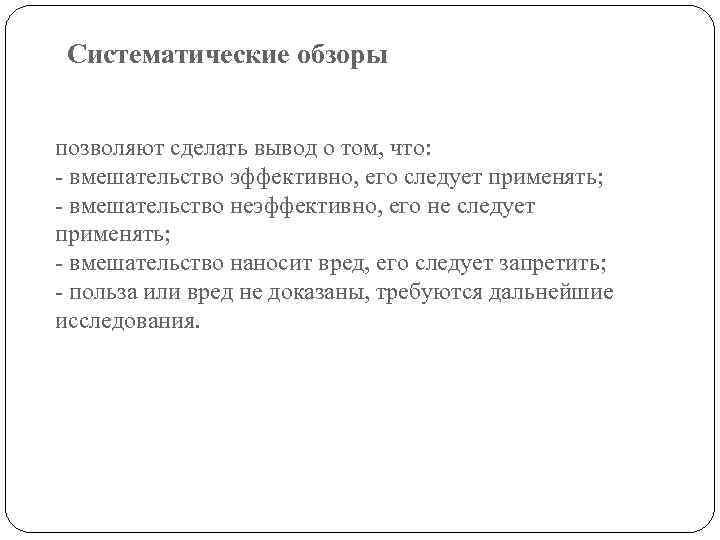 Систематические обзоры

позволяют сделать вывод о том, что:
- вмешательство эффективно, его следует применять;
- вмешательство неэффективно, его не следует применять;
- вмешательство наносит вред, его следует запретить;
- польза или вред не доказаны, требуются дальнейшие исследования.